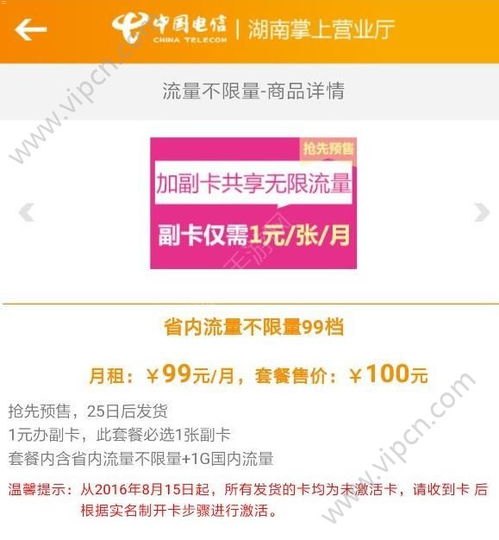 中国电信 CHINA TELECOM | 湖南掌上营业厅

流量不限量-商品详情

抢先预售

加副卡共享无限流量

副卡仅需1元/张/月

省内流量不限量99档

月租：￥99元/月，套餐售价：￥100元

抢先预售，25日后发货
1元办副卡，此套餐必选1张副卡
套餐内含省内流量不限量+1G国内流量

温馨提示：从2016年8月15日起，所有发货的卡均为未激活卡，请收到卡 后根据实名制开卡步骤进行激活。

www.vipcn.com

www.vipcn.com